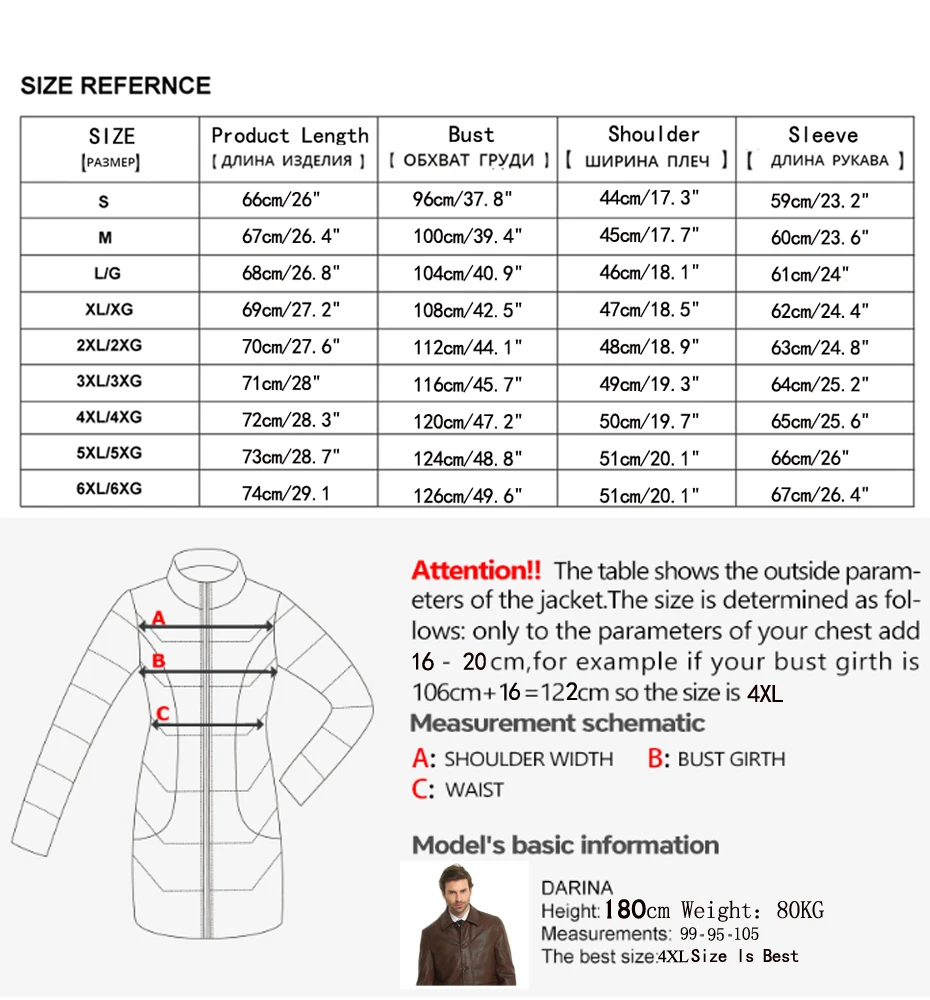 SIZE REFERNCE

| SIZE [РАЗМЕР] | Product Length [ ДЛИНА ИЗДЕЛИЯ ] | Bust [ ОБХВАТ ГРУДИ ] | Shoulder [ ШИРИНА ПЛЕЧ ] | Sleeve [ ДЛИНА РУКАВА ] |
|---|---|---|---|---|
| S | 66cm/26" | 96cm/37.8" | 44cm/17.3" | 59cm/23.2" |
| M | 67cm/26.4" | 100cm/39.4" | 45cm/17.7" | 60cm/23.6" |
| L/G | 68cm/26.8" | 104cm/40.9" | 46cm/18.1" | 61cm/24" |
| XL/XG | 69cm/27.2" | 108cm/42.5" | 47cm/18.5" | 62cm/24.4" |
| 2XL/2XG | 70cm/27.6" | 112cm/44.1" | 48cm/18.9" | 63cm/24.8" |
| 3XL/3XG | 71cm/28" | 116cm/45.7" | 49cm/19.3" | 64cm/25.2" |
| 4XL/4XG | 72cm/28.3" | 120cm/47.2" | 50cm/19.7" | 65cm/25.6" |
| 5XL/5XG | 73cm/28.7" | 124cm/48.8" | 51cm/20.1" | 66cm/26" |
| 6XL/6XG | 74cm/29.1 | 126cm/49.6" | 51cm/20.1" | 67cm/26.4" |

A
B
C

Attention!! The table shows the outside parameters of the jacket.The size is determined as follows: only to the parameters of your chest add 16 - 20cm,for example if your bust girth is 106cm+16=122cm so the size is 4XL

Measurement schematic

A: SHOULDER WIDTH B: BUST GIRTH
C: WAIST

Model's basic information

DARINA
Height:180cm Weight: 80KG
Measurements: 99-95-105
The best size:4XLSize Is Best